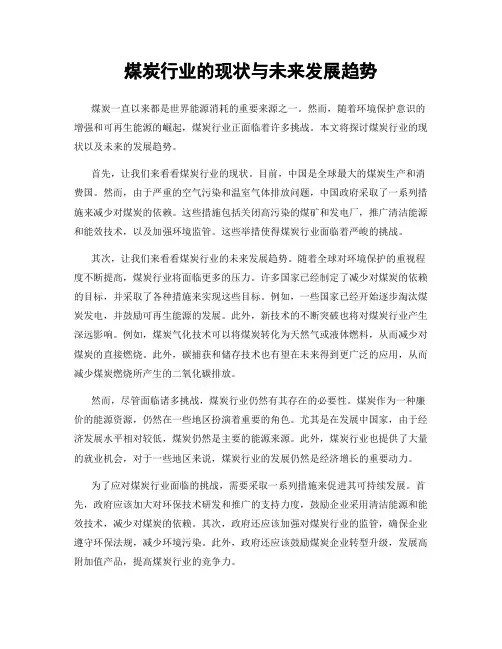 煤炭行业的现状与未来发展趋势

煤炭一直以来都是世界能源消耗的重要来源之一。然而，随着环境保护意识的增强和可再生能源的崛起，煤炭行业正面临着许多挑战。本文将探讨煤炭行业的现状以及未来的发展趋势。

首先，让我们来看看煤炭行业的现状。目前，中国是全球最大的煤炭生产和消费国。然而，由于严重的空气污染和温室气体排放问题，中国政府采取了一系列措施来减少对煤炭的依赖。这些措施包括关闭高污染的煤矿和发电厂，推广清洁能源和能效技术，以及加强环境监管。这些举措使得煤炭行业面临着严峻的挑战。

其次，让我们来看看煤炭行业的未来发展趋势。随着全球对环境保护的重视程度不断提高，煤炭行业将面临更多的压力。许多国家已经制定了减少对煤炭的依赖的目标，并采取了各种措施来实现这些目标。例如，一些国家已经开始逐步淘汰煤炭发电，并鼓励可再生能源的发展。此外，新技术的不断突破也将对煤炭行业产生深远影响。例如，煤炭气化技术可以将煤炭转化为天然气或液体燃料，从而减少对煤炭的直接燃烧。此外，碳捕获和储存技术也有望在未来得到更广泛的应用，从而减少煤炭燃烧所产生的二氧化碳排放。

然而，尽管面临诸多挑战，煤炭行业仍然有其存在的必要性。煤炭作为一种廉价的能源资源，仍然在一些地区扮演着重要的角色。尤其是在发展中国家，由于经济发展水平相对较低，煤炭仍然是主要的能源来源。此外，煤炭行业也提供了大量的就业机会，对于一些地区来说，煤炭行业的发展仍然是经济增长的重要动力。

为了应对煤炭行业面临的挑战，需要采取一系列措施来促进其可持续发展。首先，政府应该加大对环保技术研发和推广的支持力度，鼓励企业采用清洁能源和能效技术，减少对煤炭的依赖。其次，政府还应该加强对煤炭行业的监管，确保企业遵守环保法规，减少环境污染。此外，政府还应该鼓励煤炭企业转型升级，发展高附加值产品，提高煤炭行业的竞争力。